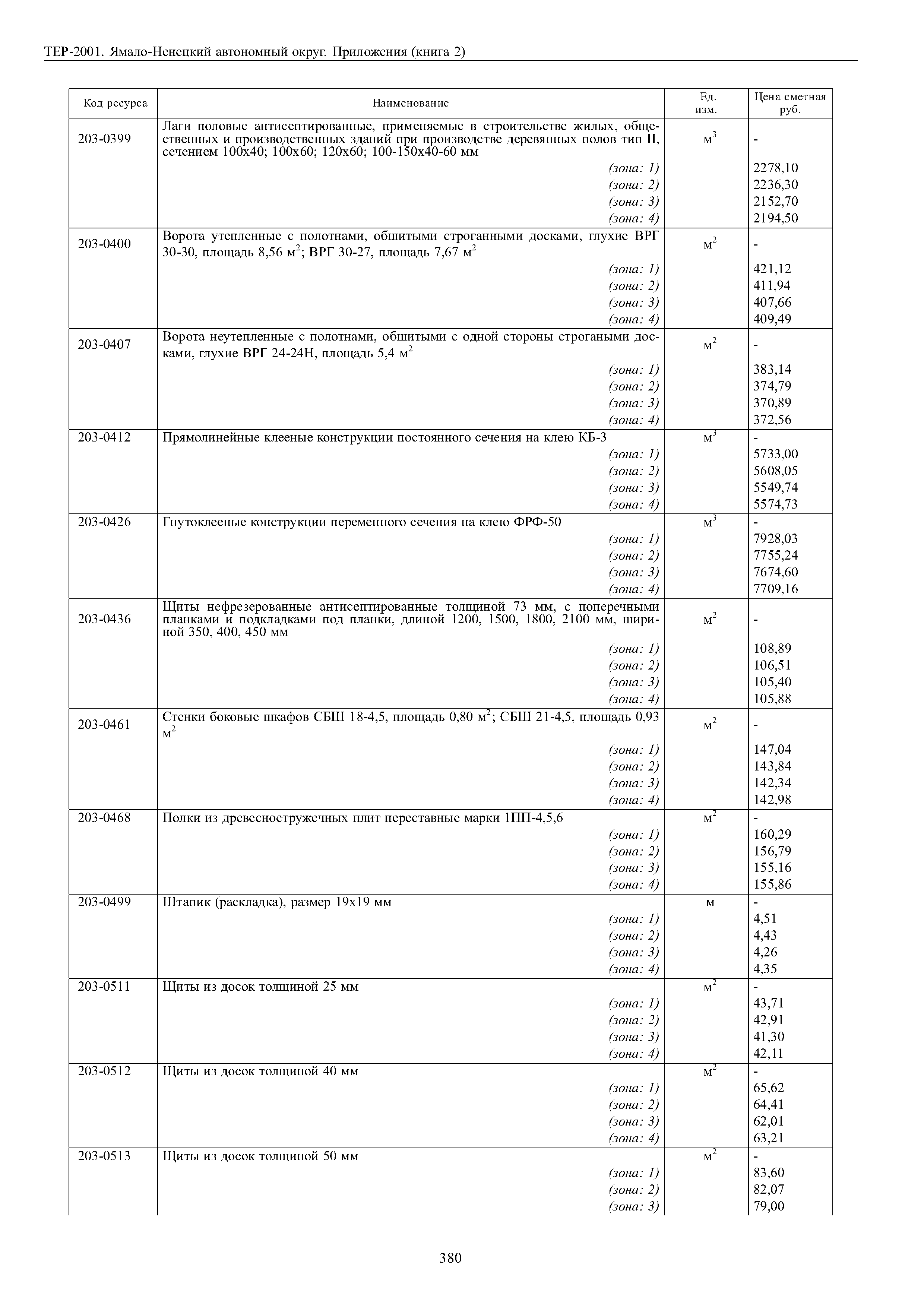 ТЕР-2001. Ямало-Ненецкий автономный округ. Приложения (книга 2)

| Код ресурса | Наименование | Ед. изм. | Цена сметная руб. |
|---|---|---|---|
| 203-0399 | Лаги половые антисептированные, применяемые в строительстве жилых, общественных и производственных зданий при производстве деревянных полов тип II, сечением 100х40; 100х60; 120х60; 100-150х40-60 мм | $м^3$ | - |
| | (зона: 1) | | 2278,10 |
| | (зона: 2) | | 2236,30 |
| | (зона: 3) | | 2152,70 |
| | (зона: 4) | | 2194,50 |
| 203-0400 | Ворота утепленные с полотнами, обшитыми строганными досками, глухие ВРГ 30-30, площадь 8,56 $м^2$; ВРГ 30-27, площадь 7,67 $м^2$ | $м^2$ | - |
| | (зона: 1) | | 421,12 |
| | (зона: 2) | | 411,94 |
| | (зона: 3) | | 407,66 |
| | (зона: 4) | | 409,49 |
| 203-0407 | Ворота неутепленные с полотнами, обшитыми с одной стороны строгаными досками, глухие ВРГ 24-24Н, площадь 5,4 $м^2$ | $м^2$ | - |
| | (зона: 1) | | 383,14 |
| | (зона: 2) | | 374,79 |
| | (зона: 3) | | 370,89 |
| | (зона: 4) | | 372,56 |
| 203-0412 | Прямолинейные клееные конструкции постоянного сечения на клею КБ-3 | $м^3$ | - |
| | (зона: 1) | | 5733,00 |
| | (зона: 2) | | 5608,05 |
| | (зона: 3) | | 5549,74 |
| | (зона: 4) | | 5574,73 |
| 203-0426 | Гнутоклееные конструкции переменного сечения на клею ФРФ-50 | $м^3$ | - |
| | (зона: 1) | | 7928,03 |
| | (зона: 2) | | 7755,24 |
| | (зона: 3) | | 7674,60 |
| | (зона: 4) | | 7709,16 |
| 203-0436 | Щиты нефрезерованные антисептированные толщиной 73 мм, с поперечными планками и подкладками под планки, длиной 1200, 1500, 1800, 2100 мм, шириной 350, 400, 450 мм | $м^2$ | - |
| | (зона: 1) | | 108,89 |
| | (зона: 2) | | 106,51 |
| | (зона: 3) | | 105,40 |
| | (зона: 4) | | 105,88 |
| 203-0461 | Стенки боковые шкафов СБШ 18-4,5, площадь 0,80 $м^2$; СБШ 21-4,5, площадь 0,93 $м^2$ | $м^2$ | - |
| | (зона: 1) | | 147,04 |
| | (зона: 2) | | 143,84 |
| | (зона: 3) | | 142,34 |
| | (зона: 4) | | 142,98 |
| 203-0468 | Полки из древесностружечных плит переставные марки 1ПП-4,5,6 | $м^2$ | - |
| | (зона: 1) | | 160,29 |
| | (зона: 2) | | 156,79 |
| | (зона: 3) | | 155,16 |
| | (зона: 4) | | 155,86 |
| 203-0499 | Штапик (раскладка), размер 19х19 мм | м | - |
| | (зона: 1) | | 4,51 |
| | (зона: 2) | | 4,43 |
| | (зона: 3) | | 4,26 |
| | (зона: 4) | | 4,35 |
| 203-0511 | Щиты из досок толщиной 25 мм | $м^2$ | - |
| | (зона: 1) | | 43,71 |
| | (зона: 2) | | 42,91 |
| | (зона: 3) | | 41,30 |
| | (зона: 4) | | 42,11 |
| 203-0512 | Щиты из досок толщиной 40 мм | $м^2$ | - |
| | (зона: 1) | | 65,62 |
| | (зона: 2) | | 64,41 |
| | (зона: 3) | | 62,01 |
| | (зона: 4) | | 63,21 |
| 203-0513 | Щиты из досок толщиной 50 мм | $м^2$ | - |
| | (зона: 1) | | 83,60 |
| | (зона: 2) | | 82,07 |
| | (зона: 3) | | 79,00 |

380